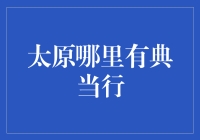 太原哪里有典当行